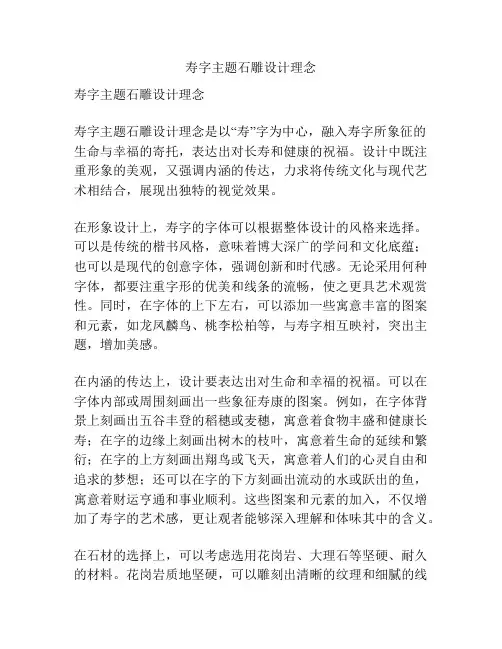 寿字主题石雕设计理念

寿字主题石雕设计理念

寿字主题石雕设计理念是以“寿”字为中心，融入寿字所象征的生命与幸福的寄托，表达出对长寿和健康的祝福。设计中既注重形象的美观，又强调内涵的传达，力求将传统文化与现代艺术相结合，展现出独特的视觉效果。

在形象设计上，寿字的字体可以根据整体设计的风格来选择。可以是传统的楷书风格，意味着博大深广的学问和文化底蕴；也可以是现代的创意字体，强调创新和时代感。无论采用何种字体，都要注重字形的优美和线条的流畅，使之更具艺术观赏性。同时，在字体的上下左右，可以添加一些寓意丰富的图案和元素，如龙凤麟鸟、桃李松柏等，与寿字相互映衬，突出主题，增加美感。

在内涵的传达上，设计要表达出对生命和幸福的祝福。可以在字体内部或周围刻画出一些象征寿康的图案。例如，在字体背景上刻画出五谷丰登的稻穗或麦穗，寓意着食物丰盛和健康长寿；在字的边缘上刻画出树木的枝叶，寓意着生命的延续和繁衍；在字的上方刻画出翔鸟或飞天，寓意着人们的心灵自由和追求的梦想；还可以在字的下方刻画出流动的水或跃出的鱼，寓意着财运亨通和事业顺利。这些图案和元素的加入，不仅增加了寿字的艺术感，更让观者能够深入理解和体味其中的含义。

在石材的选择上，可以考虑选用花岗岩、大理石等坚硬、耐久的材料。花岗岩质地坚硬，可以雕刻出清晰的纹理和细腻的线